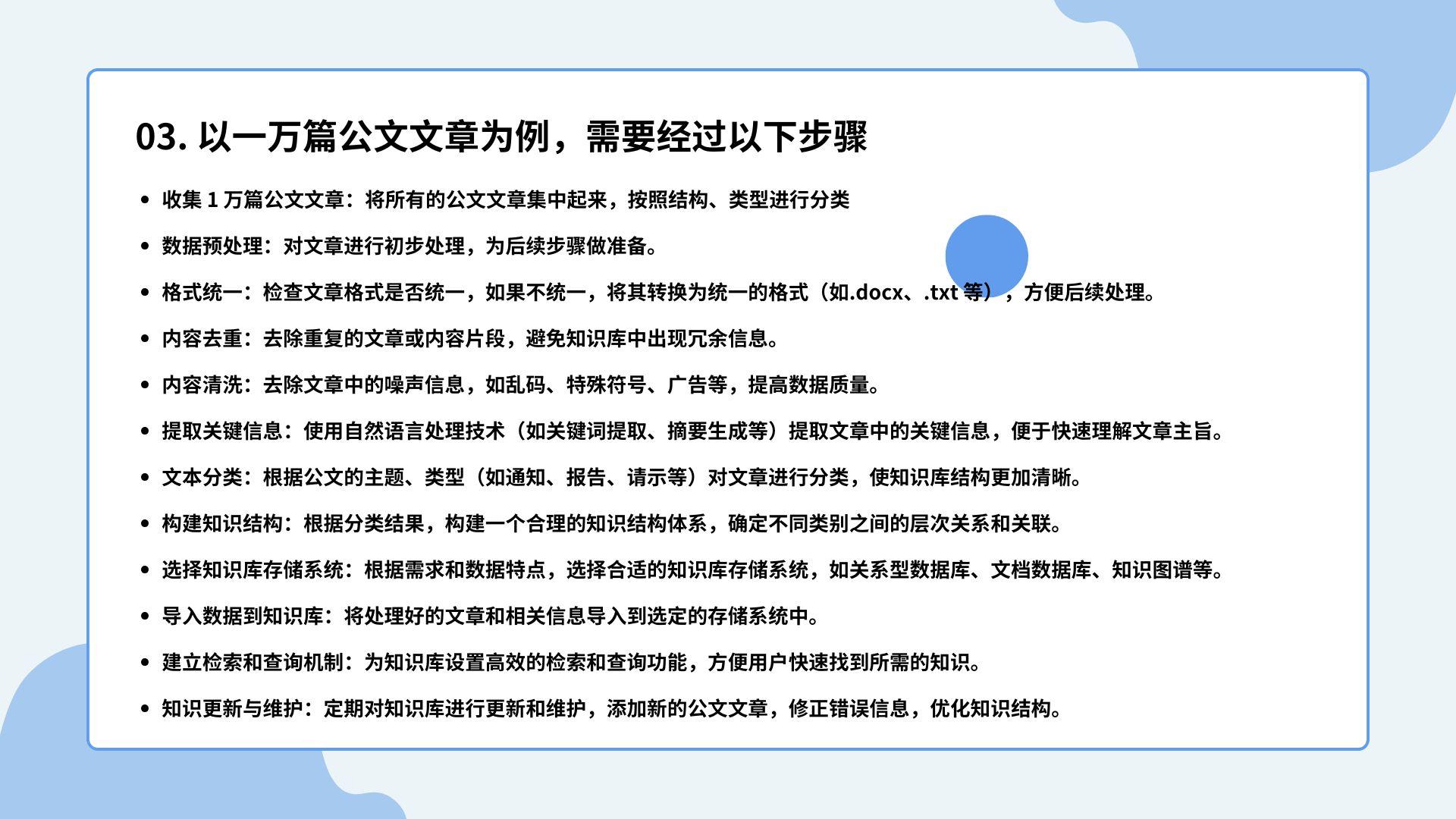 03.以一万篇公文文章为例，需要经过以下步骤

• 收集1万篇公文文章：将所有的公文文章集中起来，按照结构、类型进行分类

• 数据预处理：对文章进行初步处理，为后续步骤做准备。

• 格式统一：检查文章格式是否统一，如果不统一，将其转换为统一的格式（如.docx、.txt等），方便后续处理。

• 内容去重：去除重复的文章或内容片段，避免知识库中出现冗余信息。

• 内容清洗：去除文章中的噪声信息，如乱码、特殊符号、广告等，提高数据质量。

• 提取关键信息：使用自然语言处理技术（如关键词提取、摘要生成等）提取文章中的关键信息，便于快速理解文章主旨。

• 文本分类：根据公文的主题、类型（如通知、报告、请示等）对文章进行分类，使知识库结构更加清晰。

• 构建知识结构：根据分类结果，构建一个合理的知识结构体系，确定不同类别之间的层次关系和关联。

• 选择知识库存储系统：根据需求和数据特点，选择合适的知识库存储系统，如关系型数据库、文档数据库、知识图谱等。

• 导入数据到知识库：将处理好的文章和相关信息导入到选定的存储系统中。

• 建立检索和查询机制：为知识库设置高效的检索和查询功能，方便用户快速找到所需的知识。

• 知识更新与维护：定期对知识库进行更新和维护，添加新的公文文章，修正错误信息，优化知识结构。